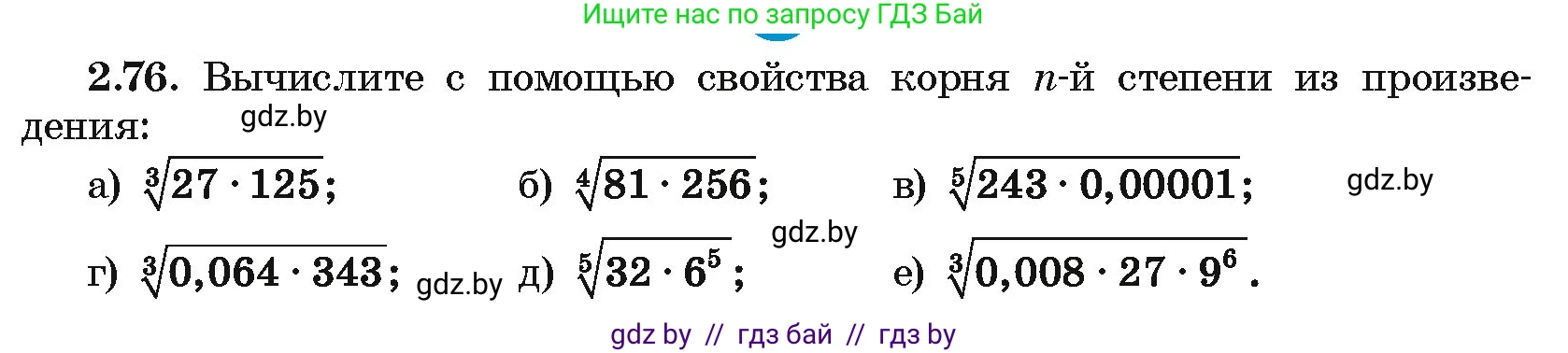 Ищите нас по запросу ГДЗ Бай

**2.76.** Вычислите с помощью свойства корня $n$-й степени из произведения:

gdz.by

а) $\sqrt[3]{27 \cdot 125}$; б) $\sqrt[4]{81 \cdot 256}$; в) $\sqrt[5]{243 \cdot 0,00001}$; gdz.by

gdz.by

г) $\sqrt[3]{0,064 \cdot 343}$; gdz.by д) $\sqrt[5]{32 \cdot 6^5}$; е) $\sqrt[3]{0,008 \cdot 27 \cdot 9^6}$.

gdz by // гдз бай // гдз by